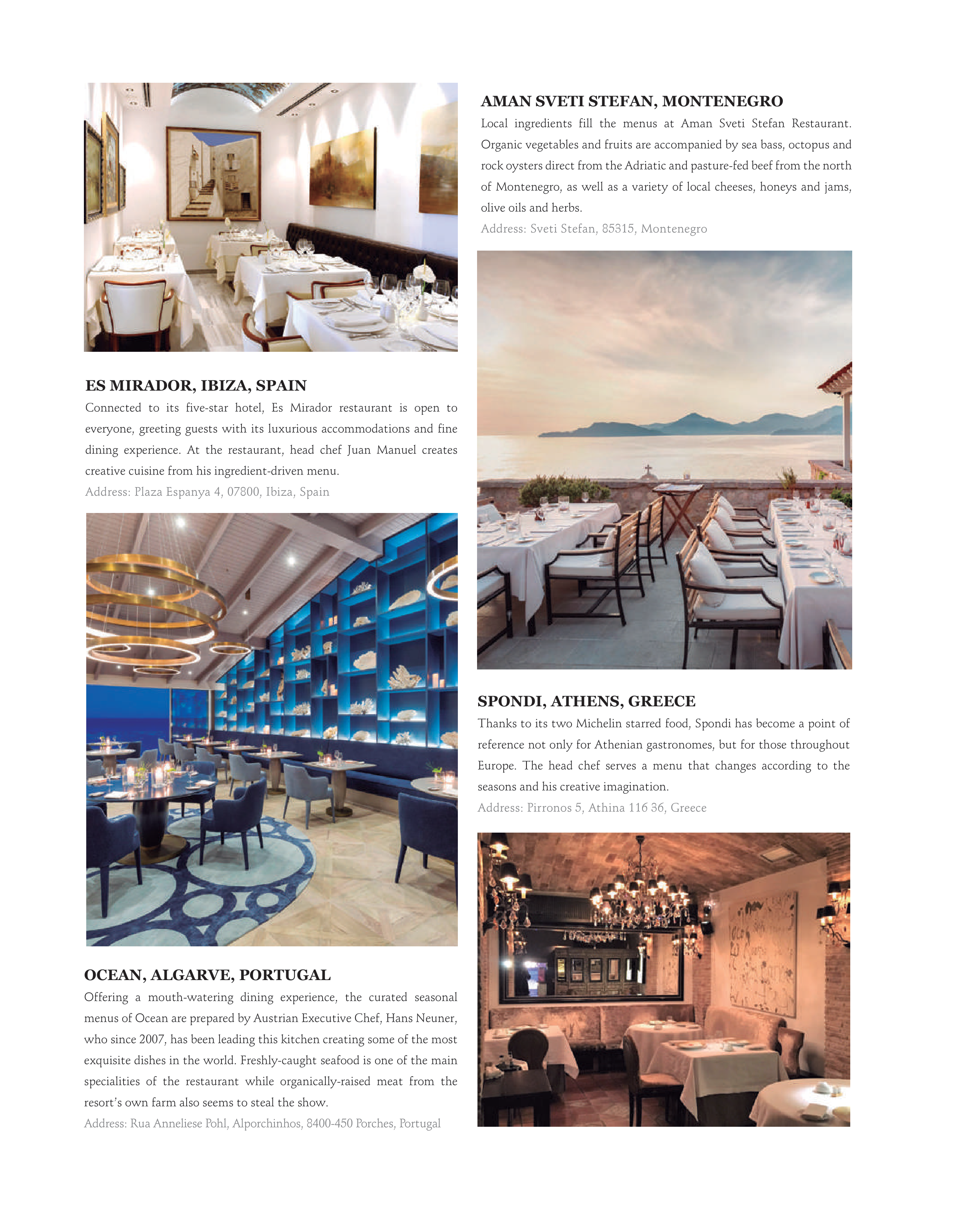 ES MIRADOR, IBIZA, SPAIN

Connected to its five-star hotel, Es Mirador restaurant is open to everyone, greeting guests with its luxurious accommodations and fine dining experience. At the restaurant, head chef Juan Manuel creates creative cuisine from his ingredient-driven menu.

Address: Plaza Espanya 4, 07800, Ibiza, Spain

OCEAN, ALGARVE, PORTUGAL

Offering a mouth-watering dining experience, the curated seasonal menus of Ocean are prepared by Austrian Executive Chef, Hans Neuner, who since 2007, has been leading this kitchen creating some of the most exquisite dishes in the world. Freshly-caught seafood is one of the main specialities of the restaurant while organically-raised meat from the resort's own farm also seems to steal the show.

Address: Rua Anneliese Pohl, Alporchinhos, 8400-450 Porches, Portugal

AMAN SVETI STEFAN, MONTENEGRO

Local ingredients fill the menus at Aman Sveti Stefan Restaurant. Organic vegetables and fruits are accompanied by sea bass, octopus and rock oysters direct from the Adriatic and pasture-fed beef from the north of Montenegro, as well as a variety of local cheeses, honeys and jams, olive oils and herbs.

Address: Sveti Stefan, 85315, Montenegro

SPONDI, ATHENS, GREECE

Thanks to its two Michelin starred food, Spondi has become a point of reference not only for Athenian gastronomes, but for those throughout Europe. The head chef serves a menu that changes according to the seasons and his creative imagination.

Address: Pirronos 5, Athina 116 36, Greece